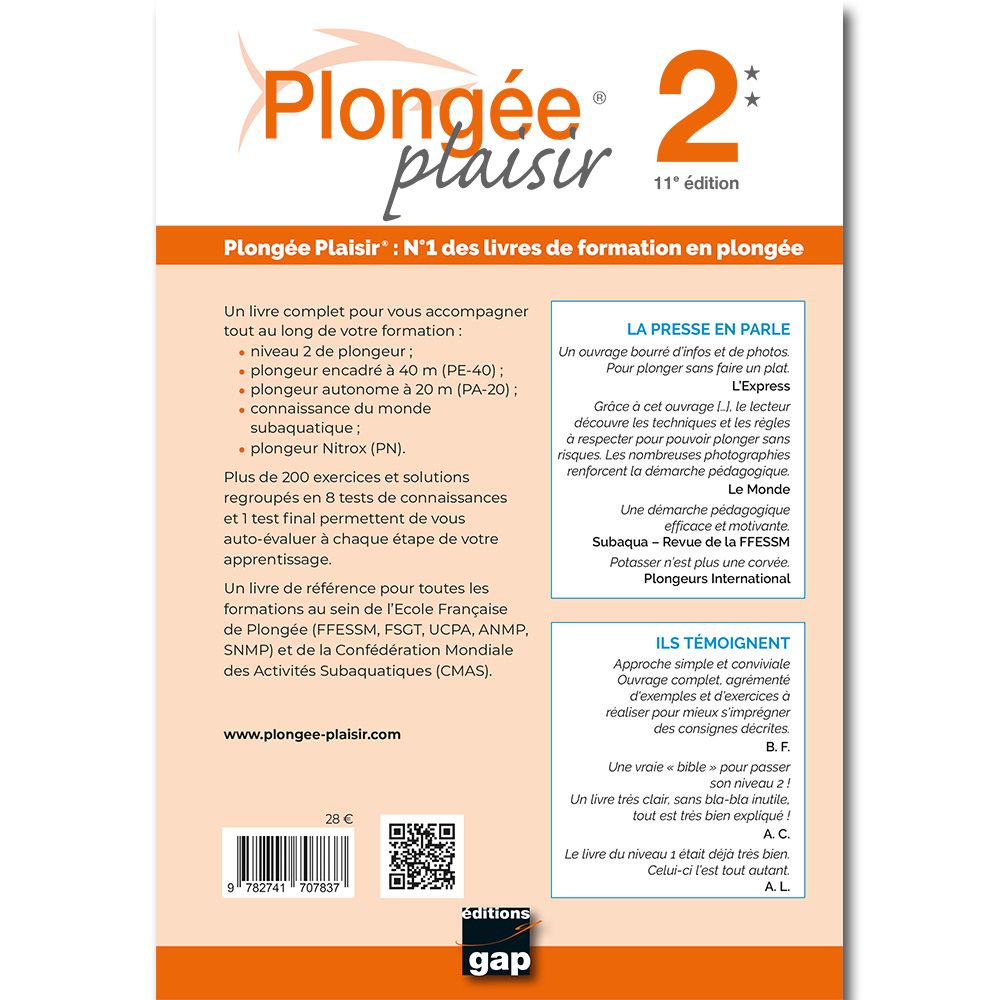 Plongée®
plaisir

2

11e édition

Plongée Plaisir® : N°1 des livres de formation en plongée

Un livre complet pour vous accompagner tout au long de votre formation :
• niveau 2 de plongeur ;
• plongeur encadré à 40 m (PE-40) ;
• plongeur autonome à 20 m (PA-20) ;
• connaissance du monde subaquatique ;
• plongeur Nitrox (PN).

Plus de 200 exercices et solutions regroupés en 8 tests de connaissances et 1 test final permettent de vous auto-évaluer à chaque étape de votre apprentissage.

Un livre de référence pour toutes les formations au sein de l'Ecole Française de Plongée (FFESSM, FSGT, UCPA, ANMP, SNMP) et de la Confédération Mondiale des Activités Subaquatiques (CMAS).

www.plongee-plaisir.com

28 €

9 782741 707837

LA PRESSE EN PARLE

Un ouvrage bourré d'infos et de photos. Pour plonger sans faire un plat.
L'Express

Grâce à cet ouvrage [...], le lecteur découvre les techniques et les règles à respecter pour pouvoir plonger sans risques. Les nombreuses photographies renforcent la démarche pédagogique.
Le Monde

Une démarche pédagogique efficace et motivante.
Subaqua – Revue de la FFESSM

Potasser n'est plus une corvée.
Plongeurs International

ILS TÉMOIGNENT

Approche simple et conviviale Ouvrage complet, agrémenté d'exemples et d'exercices à réaliser pour mieux s'imprégner des consignes décrites.
B. F.

Une vraie « bible » pour passer son niveau 2 ! Un livre très clair, sans bla-bla inutile, tout est très bien expliqué !
A. C.

Le livre du niveau 1 était déjà très bien. Celui-ci l'est tout autant.
A. L.

éditions
gap